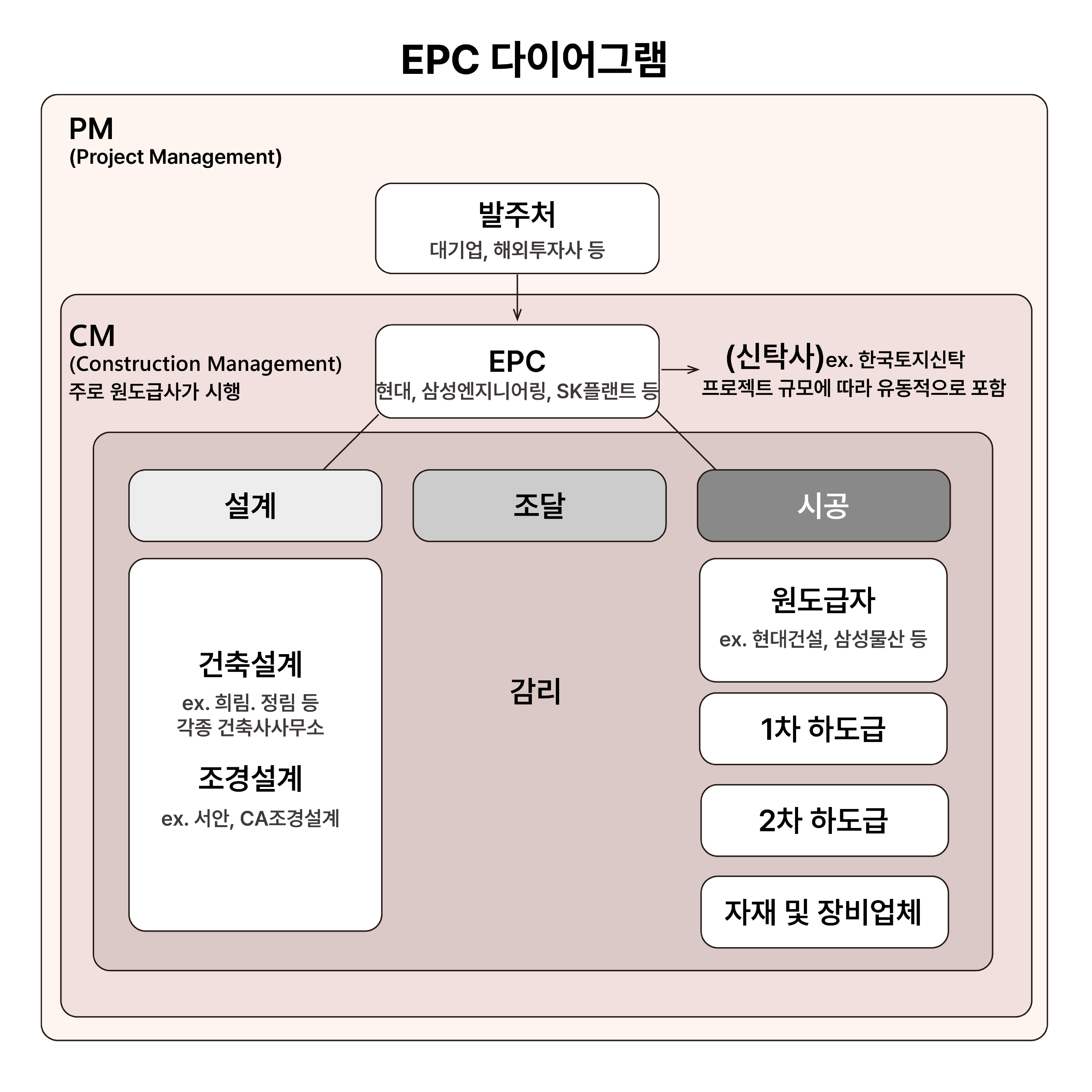 EPC 다이어그램

PM
(Project Management)

발주처
대기업, 해외투자사 등

CM
(Construction Management)
주로 원도급사가 시행

EPC
현대, 삼성엔지니어링, SK플랜트 등

(신탁사)ex. 한국토지신탁
프로젝트 규모에 따라 유동적으로 포함

설계

조달

시공

건축설계
ex. 희림. 정림 등
각종 건축사사무소

조경설계
ex. 서안, CA조경설계

감리

원도급자
ex. 현대건설, 삼성물산 등

1차 하도급

2차 하도급

자재 및 장비업체